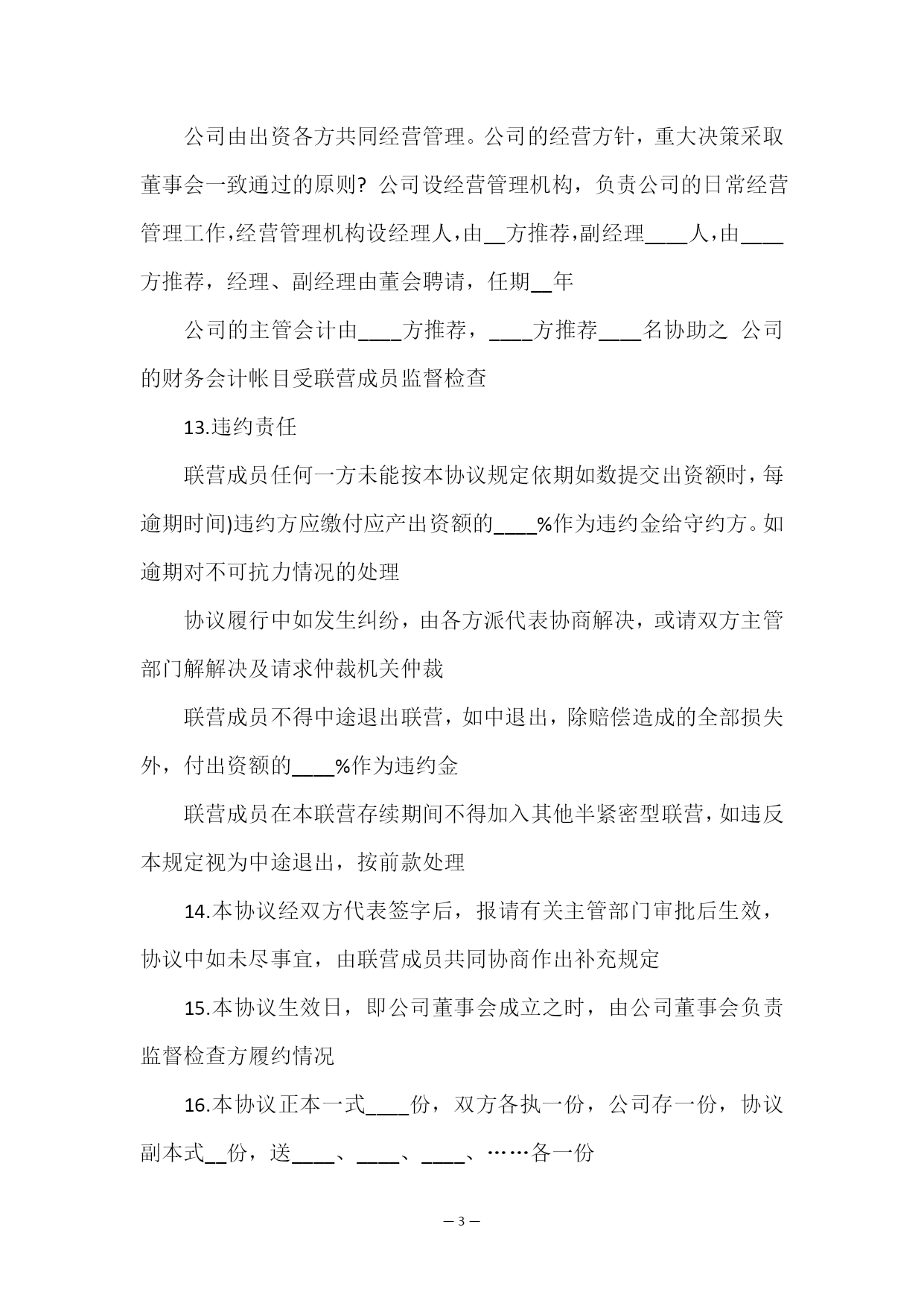 公司由出资各方共同经营管理。公司的经营方针，重大决策采取董事会一致通过的原则? 公司设经营管理机构，负责公司的日常经营管理工作，经营管理机构设经理人，由__方推荐，副经理____人，由____方推荐，经理、副经理由董会聘请，任期__年

公司的主管会计由____方推荐，____方推荐____名协助之 公司的财务会计帐目受联营成员监督检查

13.违约责任

联营成员任何一方未能按本协议规定依期如数提交出资额时，每逾期时间)违约方应缴付应产出资额的____%作为违约金给守约方。如逾期对不可抗力情况的处理

协议履行中如发生纠纷，由各方派代表协商解决，或请双方主管部门解解决及请求仲裁机关仲裁

联营成员不得中途退出联营，如中退出，除赔偿造成的全部损失外，付出资额的____%作为违约金

联营成员在本联营存续期间不得加入其他半紧密型联营，如违反本规定视为中途退出，按前款处理

14.本协议经双方代表签字后，报请有关主管部门审批后生效，协议中如未尽事宜，由联营成员共同协商作出补充规定

15.本协议生效日，即公司董事会成立之时，由公司董事会负责监督检查方履约情况

16.本协议正本一式____份，双方各执一份，公司存一份，协议副本式__份，送____、____、____、……各一份

— 3 —